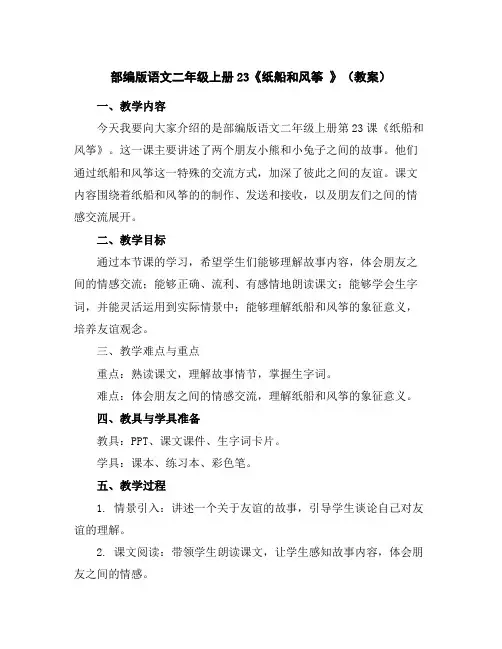 部编版语文二年级上册23《纸船和风筝 》（教案）

一、教学内容

今天我要向大家介绍的是部编版语文二年级上册第23课《纸船和风筝》。这一课主要讲述了两个朋友小熊和小兔子之间的故事。他们通过纸船和风筝这一特殊的交流方式，加深了彼此之间的友谊。课文内容围绕着纸船和风筝的的制作、发送和接收，以及朋友们之间的情感交流展开。

二、教学目标

通过本节课的学习，希望学生们能够理解故事内容，体会朋友之间的情感交流；能够正确、流利、有感情地朗读课文；能够学会生字词，并能灵活运用到实际情景中；能够理解纸船和风筝的象征意义，培养友谊观念。

三、教学难点与重点

重点：熟读课文，理解故事情节，掌握生字词。

难点：体会朋友之间的情感交流，理解纸船和风筝的象征意义。

四、教具与学具准备

教具：PPT、课文课件、生字词卡片。

学具：课本、练习本、彩色笔。

五、教学过程

1. 情景引入：讲述一个关于友谊的故事，引导学生谈论自己对友谊的理解。

2. 课文阅读：带领学生朗读课文，让学生感知故事内容，体会朋友之间的情感。